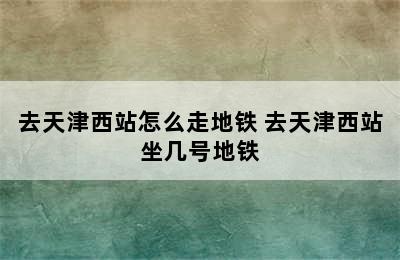 去天津西站怎么走地铁 去天津西站坐几号地铁